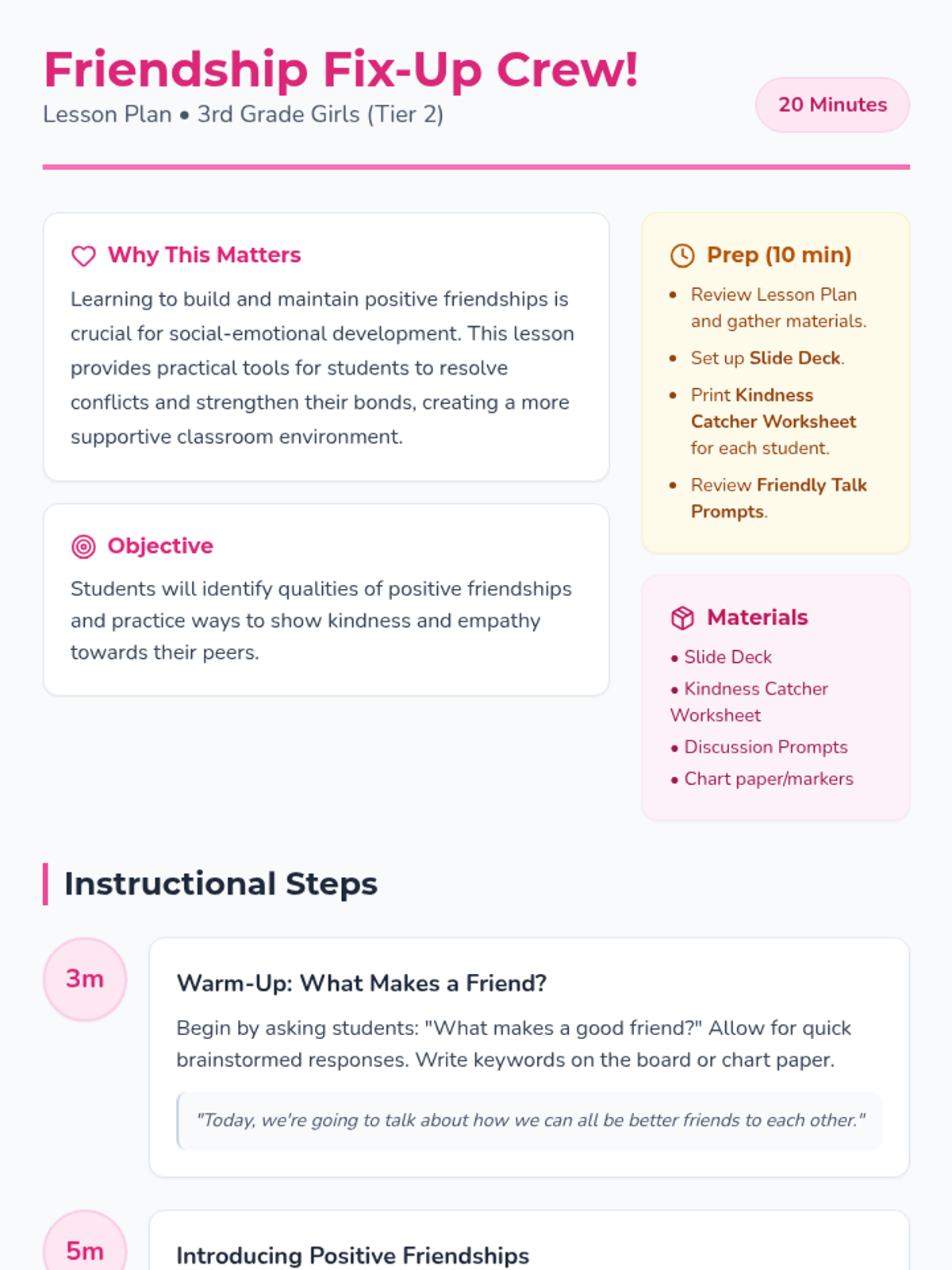 Friendship Fix-Up Crew!

Lesson Plan • 3rd Grade Girls (Tier 2)

20 Minutes

Why This Matters

Learning to build and maintain positive friendships is crucial for social-emotional development. This lesson provides practical tools for students to resolve conflicts and strengthen their bonds, creating a more supportive classroom environment.

Objective

Students will identify qualities of positive friendships and practice ways to show kindness and empathy towards their peers.

Prep (10 min)

• Review Lesson Plan and gather materials.
• Set up Slide Deck.
• Print Kindness Catcher Worksheet for each student.
• Review Friendly Talk Prompts.

Materials

• Slide Deck
• Kindness Catcher Worksheet
• Discussion Prompts
• Chart paper/markers

Instructional Steps

3m

Warm-Up: What Makes a Friend?

Begin by asking students: "What makes a good friend?" Allow for quick brainstormed responses. Write keywords on the board or chart paper.

"Today, we're going to talk about how we can all be better friends to each other."

5m

Introducing Positive Friendships